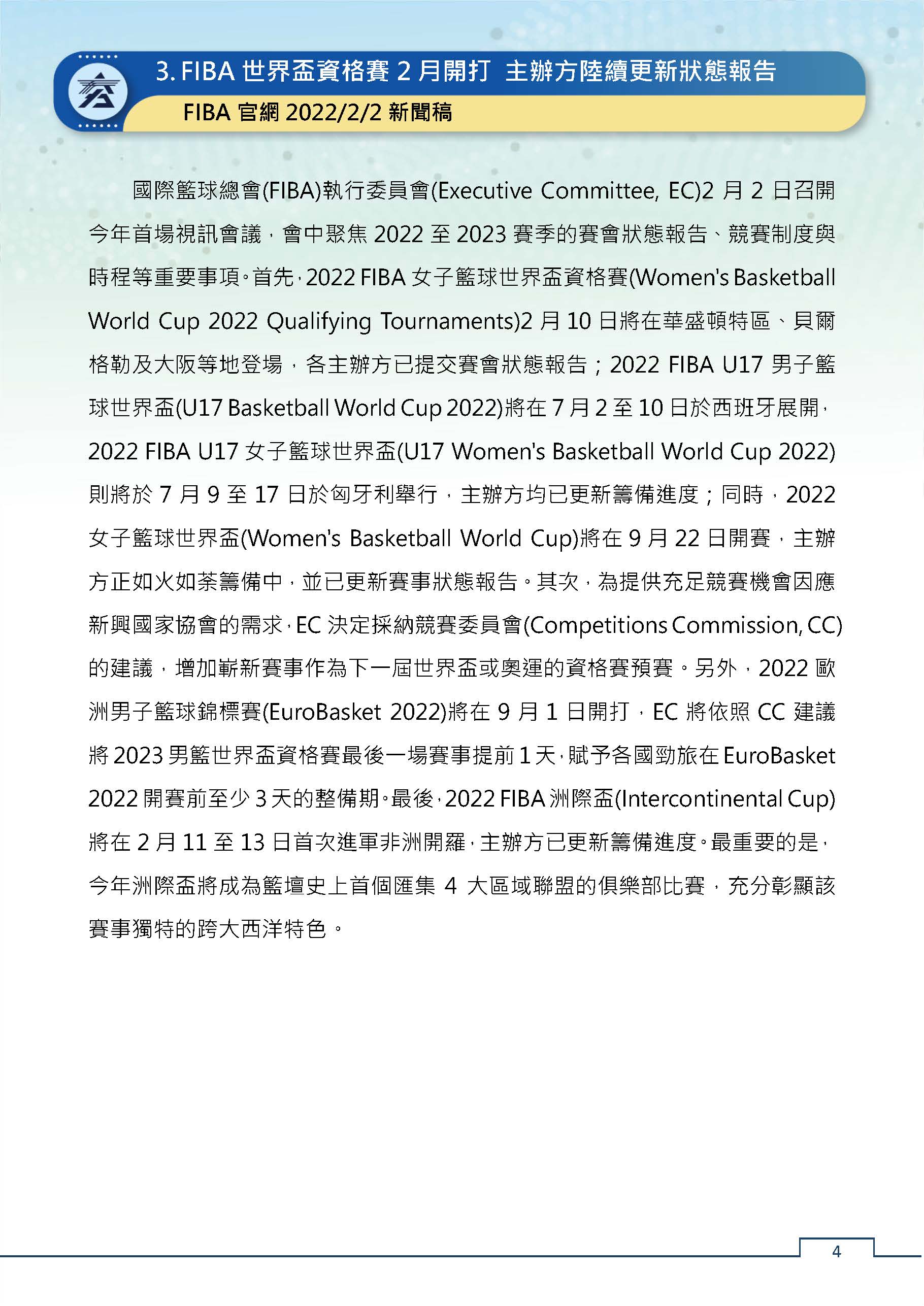 3. FIBA 世界盃資格賽 2 月開打 主辦方陸續更新狀態報告

FIBA 官網 2022/2/2 新聞稿

國際籃球總會(FIBA)執行委員會(Executive Committee, EC)2 月 2 日召開今年首場視訊會議，會中聚焦 2022 至 2023 賽季的賽會狀態報告、競賽制度與時程等重要事項。首先，2022 FIBA 女子籃球世界盃資格賽(Women's Basketball World Cup 2022 Qualifying Tournaments)2 月 10 日將在華盛頓特區、貝爾格勒及大阪等地登場，各主辦方已提交賽會狀態報告；2022 FIBA U17 男子籃球世界盃(U17 Basketball World Cup 2022)將在 7 月 2 至 10 日於西班牙展開，2022 FIBA U17 女子籃球世界盃(U17 Women's Basketball World Cup 2022)則將於 7 月 9 至 17 日於匈牙利舉行，主辦方均已更新籌備進度；同時，2022 女子籃球世界盃(Women's Basketball World Cup)將在 9 月 22 日開賽，主辦方正如火如荼籌備中，並已更新賽事狀態報告。其次，為提供充足競賽機會因應新興國家協會的需求，EC 決定採納競賽委員會(Competitions Commission, CC)的建議，增加嶄新賽事作為下一屆世界盃或奧運的資格賽預賽。另外，2022 歐洲男子籃球錦標賽(EuroBasket 2022)將在 9 月 1 日開打，EC 將依照 CC 建議將 2023 男籃世界盃資格賽最後一場賽事提前 1 天，賦予各國勁旅在 EuroBasket 2022 開賽前至少 3 天的整備期。最後，2022 FIBA 洲際盃(Intercontinental Cup)將在 2 月 11 至 13 日首次進軍非洲開羅，主辦方已更新籌備進度。最重要的是，今年洲際盃將成為籃壇史上首個匯集 4 大區域聯盟的俱樂部比賽，充分彰顯該賽事獨特的跨大西洋特色。

4